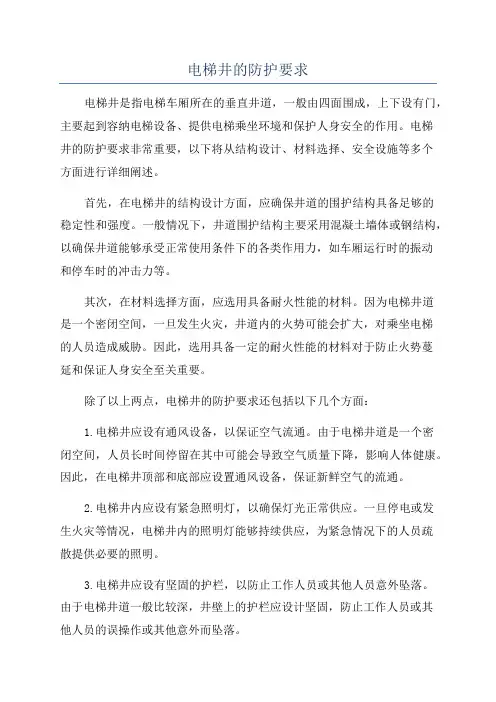 电梯井的防护要求

电梯井是指电梯车厢所在的垂直井道，一般由四面围成，上下设有门，主要起到容纳电梯设备、提供电梯乘坐环境和保护人身安全的作用。电梯井的防护要求非常重要，以下将从结构设计、材料选择、安全设施等多个方面进行详细阐述。

首先，在电梯井的结构设计方面，应确保井道的围护结构具备足够的稳定性和强度。一般情况下，井道围护结构主要采用混凝土墙体或钢结构，以确保井道能够承受正常使用条件下的各类作用力，如车厢运行时的振动和停车时的冲击力等。

其次，在材料选择方面，应选用具备耐火性能的材料。因为电梯井道是一个密闭空间，一旦发生火灾，井道内的火势可能会扩大，对乘坐电梯的人员造成威胁。因此，选用具备一定的耐火性能的材料对于防止火势蔓延和保证人身安全至关重要。

除了以上两点，电梯井的防护要求还包括以下几个方面：

1.电梯井应设有通风设备，以保证空气流通。由于电梯井道是一个密闭空间，人员长时间停留在其中可能会导致空气质量下降，影响人体健康。因此，在电梯井顶部和底部应设置通风设备，保证新鲜空气的流通。

2.电梯井内应设有紧急照明灯，以确保灯光正常供应。一旦停电或发生火灾等情况，电梯井内的照明灯能够持续供应，为紧急情况下的人员疏散提供必要的照明。

3.电梯井应设有坚固的护栏，以防止工作人员或其他人员意外坠落。由于电梯井道一般比较深，井壁上的护栏应设计坚固，防止工作人员或其他人员的误操作或其他意外而坠落。